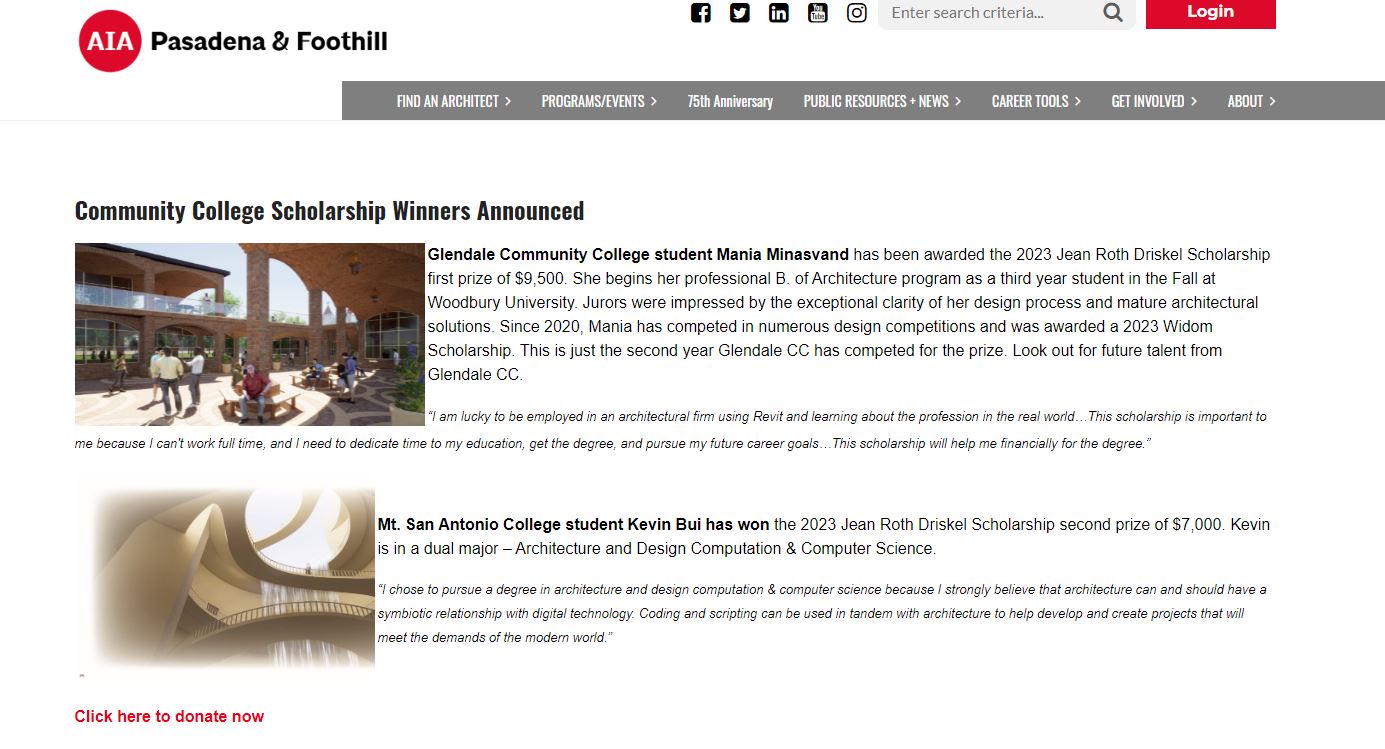 AIA Pasadena & Foothill

Enter search criteria...

Login

FIND AN ARCHITECT > PROGRAMS/EVENTS > 75th Anniversary PUBLIC RESOURCES + NEWS > CAREER TOOLS > GET INVOLVED > ABOUT >

Community College Scholarship Winners Announced

Glendale Community College student Mania Minasvand has been awarded the 2023 Jean Roth Driskel Scholarship first prize of $9,500. She begins her professional B. of Architecture program as a third year student in the Fall at Woodbury University. Jurors were impressed by the exceptional clarity of her design process and mature architectural solutions. Since 2020, Mania has competed in numerous design competitions and was awarded a 2023 Widom Scholarship. This is just the second year Glendale CC has competed for the prize. Look out for future talent from Glendale CC.

"I am lucky to be employed in an architectural firm using Revit and learning about the profession in the real world…This scholarship is important to me because I can't work full time, and I need to dedicate time to my education, get the degree, and pursue my future career goals…This scholarship will help me financially for the degree."

Mt. San Antonio College student Kevin Bui has won the 2023 Jean Roth Driskel Scholarship second prize of $7,000. Kevin is in a dual major – Architecture and Design Computation & Computer Science.

"I chose to pursue a degree in architecture and design computation & computer science because I strongly believe that architecture can and should have a symbiotic relationship with digital technology. Coding and scripting can be used in tandem with architecture to help develop and create projects that will meet the demands of the modern world."

Click here to donate now